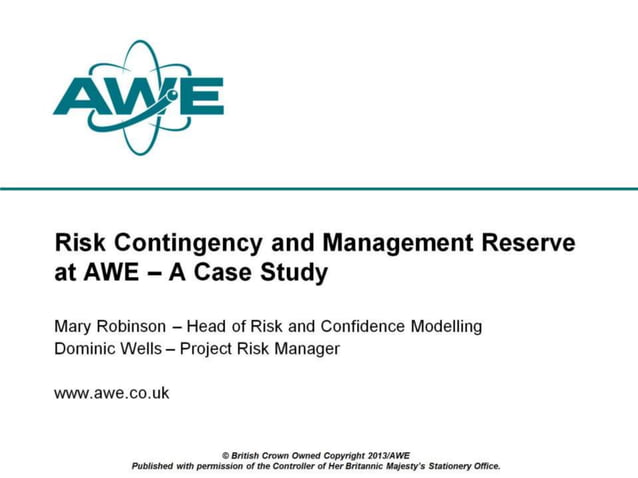 AWE

Risk Contingency and Management Reserve at AWE – A Case Study

Mary Robinson – Head of Risk and Confidence Modelling
Dominic Wells – Project Risk Manager

www.awe.co.uk

© British Crown Owned Copyright 2013/AWE
Published with permission of the Controller of Her Britannic Majesty's Stationery Office.